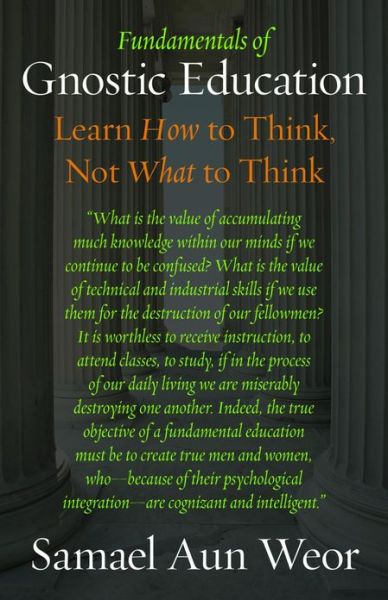 Fundamentals of
Gnostic Education

Learn How to Think,
Not What to Think

"What is the value of accumulating much knowledge within our minds if we continue to be confused? What is the value of technical and industrial skills if we use them for the destruction of our fellowmen? It is worthless to receive instruction, to attend classes, to study, if in the process of our daily living we are miserably destroying one another. Indeed, the true objective of a fundamental education must be to create true men and women, who—because of their psychological integration—are cognizant and intelligent."

Samael Aun Weor